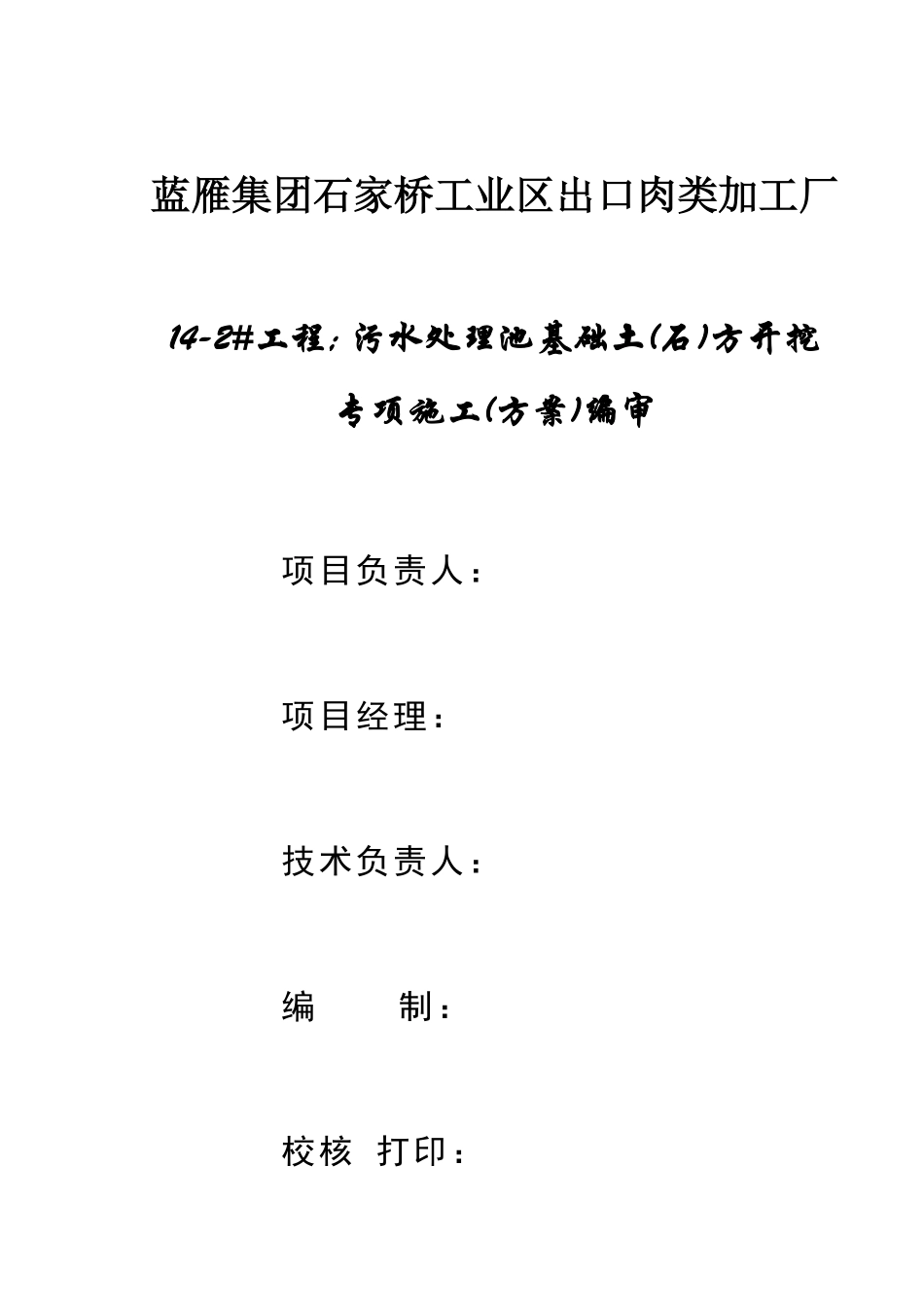 蓝雁集团石家桥工业区出口肉类加工厂

14-2#工程;污水处理池基础土(石)方开挖专项施工(方案)编审

项目负责人：

项目经理：

技术负责人：

编　　制：

校核 打印：